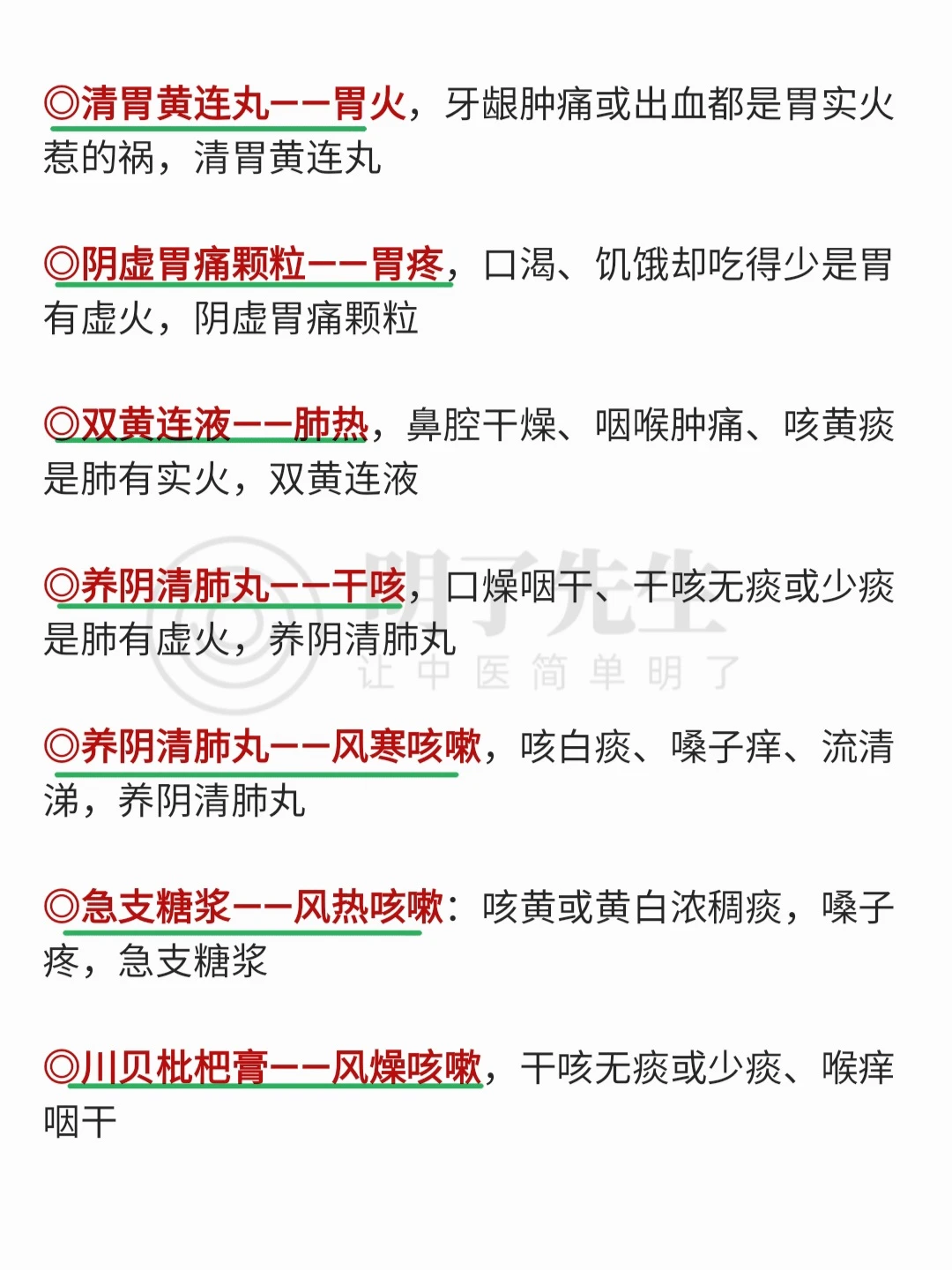 ◎清胃黄连丸——胃火，牙龈肿痛或出血都是胃实火惹的祸，清胃黄连丸

◎阴虚胃痛颗粒——胃疼，口渴、饥饿却吃得少是胃有虚火，阴虚胃痛颗粒

◎双黄连液——肺热，鼻腔干燥、咽喉肿痛、咳黄痰是肺有实火，双黄连液

◎养阴清肺丸——干咳，口燥咽干、干咳无痰或少痰是肺有虚火，养阴清肺丸

◎养阴清肺丸——风寒咳嗽，咳白痰、嗓子痒、流清涕，养阴清肺丸

◎急支糖浆——风热咳嗽：咳黄或黄白浓稠痰，嗓子疼，急支糖浆

◎川贝枇杷膏——风燥咳嗽，干咳无痰或少痰、喉痒咽干

明了先生
让中医简单明了